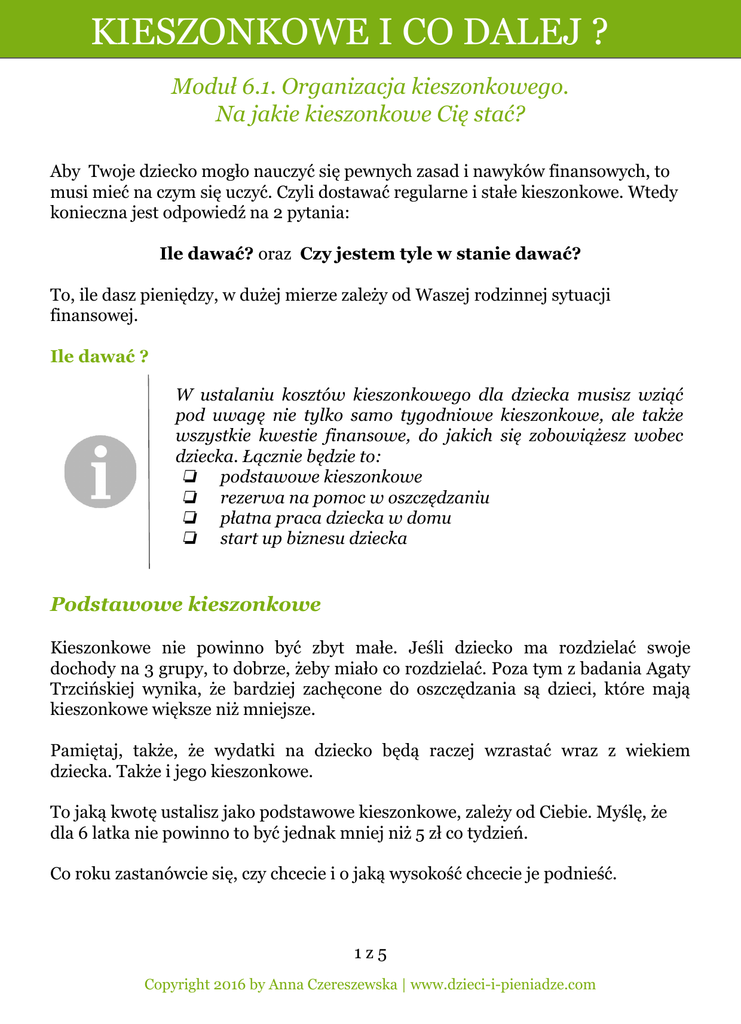 KIESZONKOWE I CO DALEJ ?

Moduł 6.1. Organizacja kieszonkowego.
Na jakie kieszonkowe Cię stać?

Aby Twoje dziecko mogło nauczyć się pewnych zasad i nawyków finansowych, to musi mieć na czym się uczyć. Czyli dostawać regularne i stałe kieszonkowe. Wtedy konieczna jest odpowiedź na 2 pytania:

Ile dawać? oraz Czy jestem tyle w stanie dawać?

To, ile dasz pieniędzy, w dużej mierze zależy od Waszej rodzinnej sytuacji finansowej.

Ile dawać ?

W ustalaniu kosztów kieszonkowego dla dziecka musisz wziąć pod uwagę nie tylko samo tygodniowe kieszonkowe, ale także wszystkie kwestie finansowe, do jakich się zobowiążesz wobec dziecka. Łącznie będzie to:
❏ podstawowe kieszonkowe
❏ rezerwa na pomoc w oszczędzaniu
❏ płatna praca dziecka w domu
❏ start up biznesu dziecka

Podstawowe kieszonkowe

Kieszonkowe nie powinno być zbyt małe. Jeśli dziecko ma rozdzielać swoje dochody na 3 grupy, to dobrze, żeby miało co rozdzielać. Poza tym z badania Agaty Trzcińskiej wynika, że bardziej zachęcone do oszczędzania są dzieci, które mają kieszonkowe większe niż mniejsze.

Pamiętaj, także, że wydatki na dziecko będą raczej wzrastać wraz z wiekiem dziecka. Także i jego kieszonkowe.

To jaką kwotę ustalisz jako podstawowe kieszonkowe, zależy od Ciebie. Myślę, że dla 6 latka nie powinno to być jednak mniej niż 5 zł co tydzień.

Co roku zastanówcie się, czy chcecie i o jaką wysokość chcecie je podnieść.

1 z 5

Copyright 2016 by Anna Czereszewska | www.dzieci-i-pieniadze.com